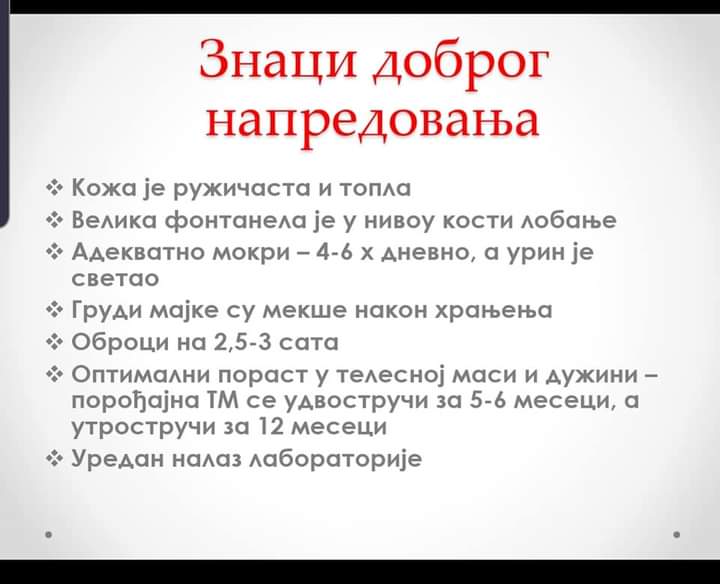 Знаци доброг напредовања

❖ Кожа је ружичаста и топла
❖ Велика фонтанела је у нивоу кости лобање
❖ Адекватно мокри – 4-6 х дневно, а урин је светао
❖ Груди мајке су мекше након храњења
❖ Оброци на 2,5-3 сата
❖ Оптимални пораст у телесној маси и дужини – порођајна ТМ се удвостручи за 5-6 месеци, а утростручи за 12 месеци
❖ Уредан налаз лабораторије